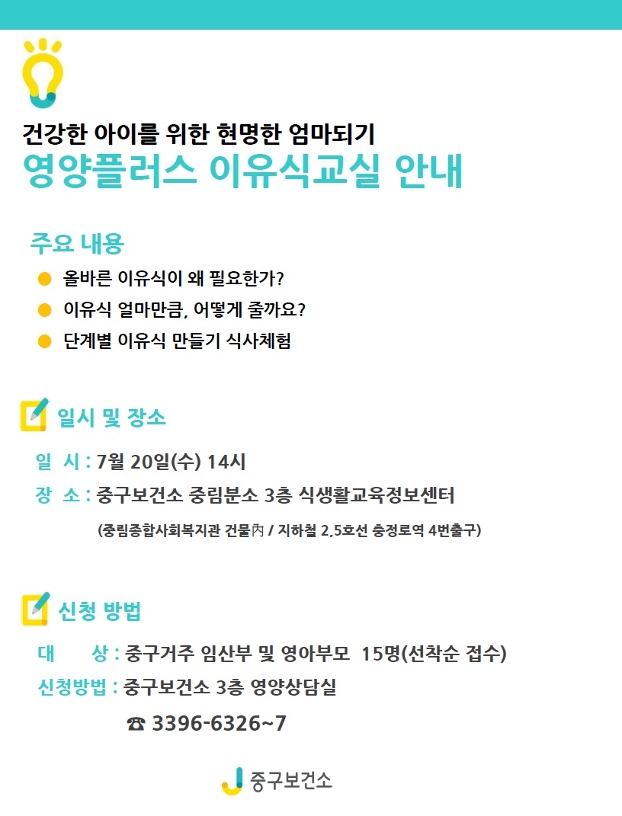 건강한 아이를 위한 현명한 엄마되기
영양플러스 이유식교실 안내

주요 내용
● 올바른 이유식이 왜 필요한가?
● 이유식 얼마만큼, 어떻게 줄까요?
● 단계별 이유식 만들기 식사체험

일시 및 장소
일 시 : 7월 20일(수) 14시
장 소 : 중구보건소 중림분소 3층 식생활교육정보센터
(중림종합사회복지관 건물內 / 지하철 2,5호선 충정로역 4번출구)

신청 방법
대 상 : 중구거주 임산부 및 영아부모 15명(선착순 접수)
신청방법 : 중구보건소 3층 영양상담실
☎ 3396-6326~7

중구보건소